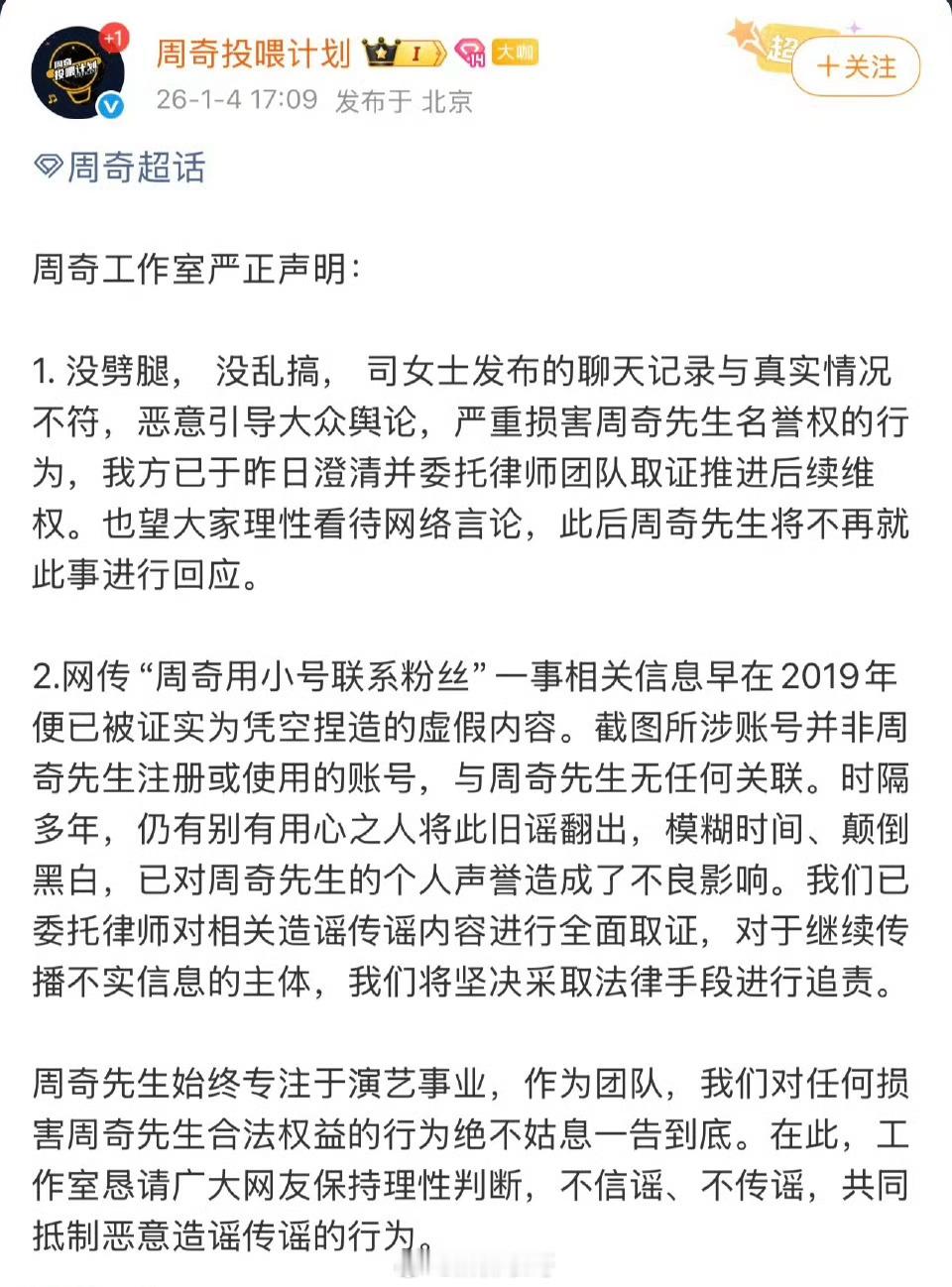 +1

周奇投喂计划 I 大咖

26-1-4 17:09 发布于 北京

超

+关注

周奇超话

周奇工作室严正声明：

1. 没劈腿， 没乱搞， 司女士发布的聊天记录与真实情况不符，恶意引导大众舆论，严重损害周奇先生名誉权的行为，我方已于昨日澄清并委托律师团队取证推进后续维权。也望大家理性看待网络言论，此后周奇先生将不再就此事进行回应。

2.网传“周奇用小号联系粉丝”一事相关信息早在2019年便已被证实为凭空捏造的虚假内容。截图所涉账号并非周奇先生注册或使用的账号，与周奇先生无任何关联。时隔多年，仍有别有用心之人将此旧谣翻出，模糊时间、颠倒黑白，已对周奇先生的个人声誉造成了不良影响。我们已委托律师对相关造谣传谣内容进行全面取证，对于继续传播不实信息的主体，我们将坚决采取法律手段进行追责。

周奇先生始终专注于演艺事业，作为团队，我们对任何损害周奇先生合法权益的行为绝不姑息一告到底。在此，工作室恳请广大网友保持理性判断，不信谣、不传谣，共同抵制恶意造谣传谣的行为。